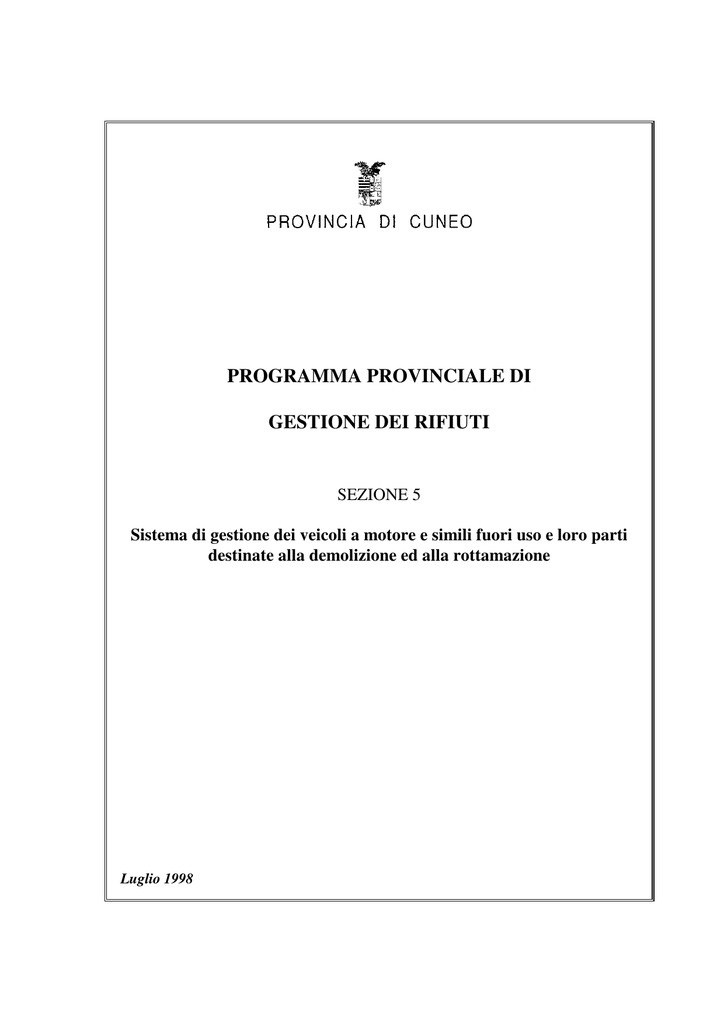 PROVINCIA DI CUNEO

PROGRAMMA PROVINCIALE DI

GESTIONE DEI RIFIUTI

SEZIONE 5

Sistema di gestione dei veicoli a motore e simili fuori uso e loro parti destinate alla demolizione ed alla rottamazione

Luglio 1998